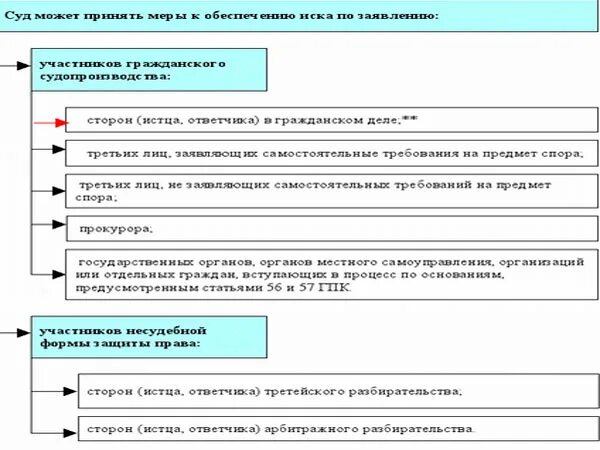 Суд может принять меры к обеспечению иска по заявлению:

участников гражданского судопроизводства:

сторон (истца, ответчика) в гражданском деле;**

третьих лиц, заявляющих самостоятельные требования на предмет спора;

третьих лиц, не заявляющих самостоятельных требований на предмет спора;

прокурора;

государственных органов, органов местного самоуправления, организаций или отдельных граждан, вступающих в процесс по основаниям, предусмотренным статьями 56 и 57 ГПК.

участников несудебной формы защиты права:

сторон (истца, ответчика) третейского разбирательства;

сторон (истца, ответчика) арбитражного разбирательства.